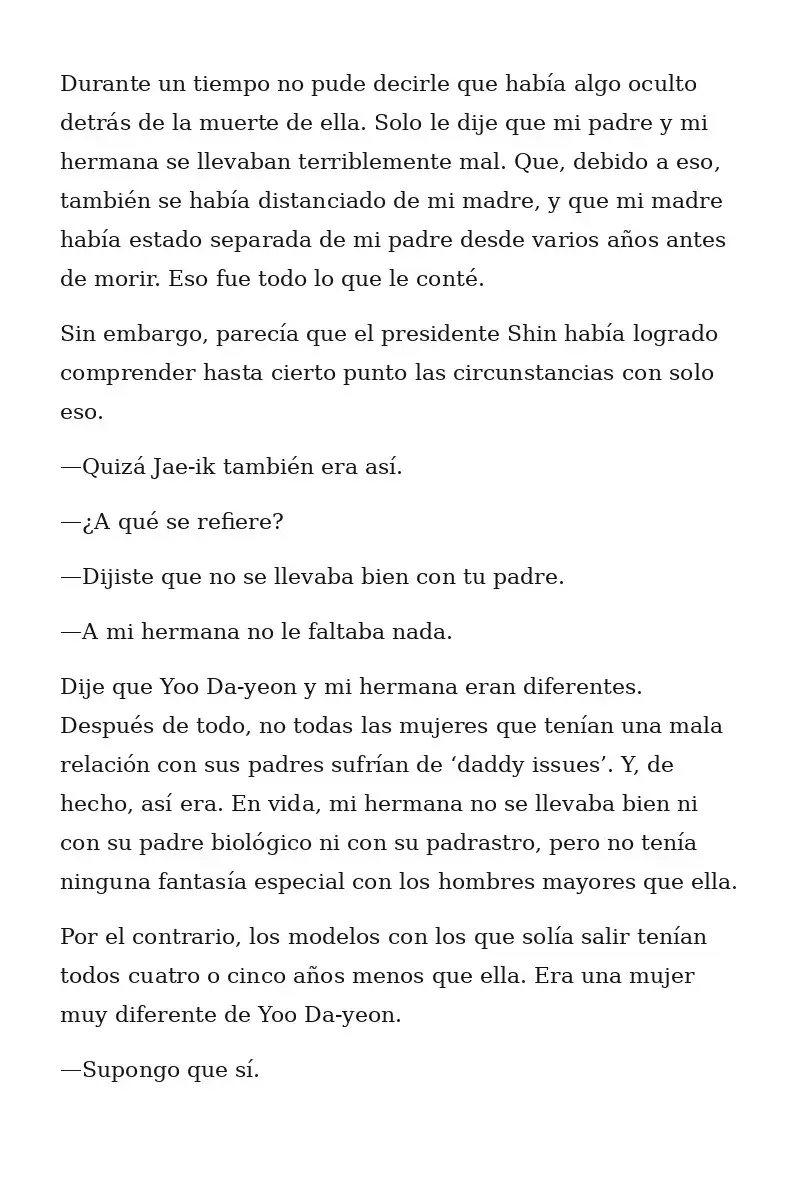 Durante un tiempo no pude decirle que había algo oculto detrás de la muerte de ella. Solo le dije que mi padre y mi hermana se llevaban terriblemente mal. Que, debido a eso, también se había distanciado de mi madre, y que mi madre había estado separada de mi padre desde varios años antes de morir. Eso fue todo lo que le conté.

Sin embargo, parecía que el presidente Shin había logrado comprender hasta cierto punto las circunstancias con solo eso.

—Quizá Jae-ik también era así.

—¿A qué se refiere?

—Dijiste que no se llevaba bien con tu padre.

—A mi hermana no le faltaba nada.

Dije que Yoo Da-yeon y mi hermana eran diferentes. Después de todo, no todas las mujeres que tenían una mala relación con sus padres sufrían de ‘daddy issues’. Y, de hecho, así era. En vida, mi hermana no se llevaba bien ni con su padre biológico ni con su padrastro, pero no tenía ninguna fantasía especial con los hombres mayores que ella.

Por el contrario, los modelos con los que solía salir tenían todos cuatro o cinco años menos que ella. Era una mujer muy diferente de Yoo Da-yeon.

—Supongo que sí.